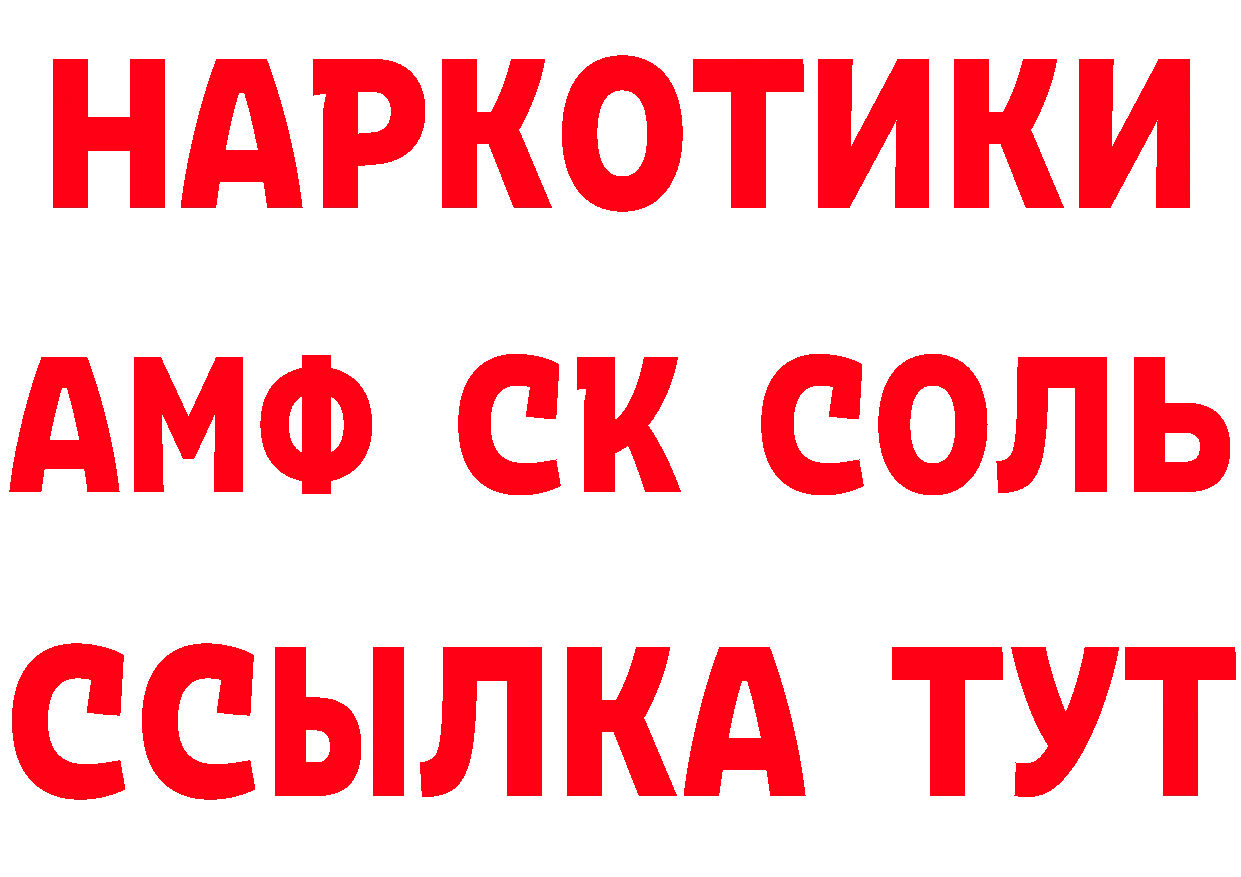 НАРКОТИКИ
АМФ СК СОЛЬ
ССЫЛКА ТУТ